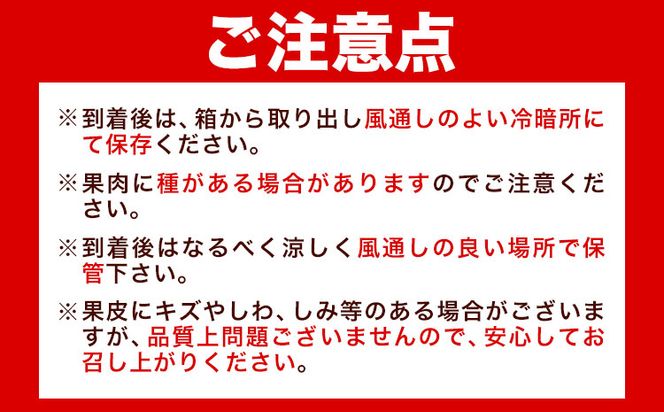 ご注意点

※到着後は、箱から取り出し風通しのよい冷暗所にて保存ください。

※果肉に種がある場合がありますのでご注意ください。

※到着後はなるべく涼しく風通しの良い場所で保管下さい。

※果皮にキズやしわ、しみ等のある場合がございますが、品質上問題ございませんので、安心してお召し上がりください。